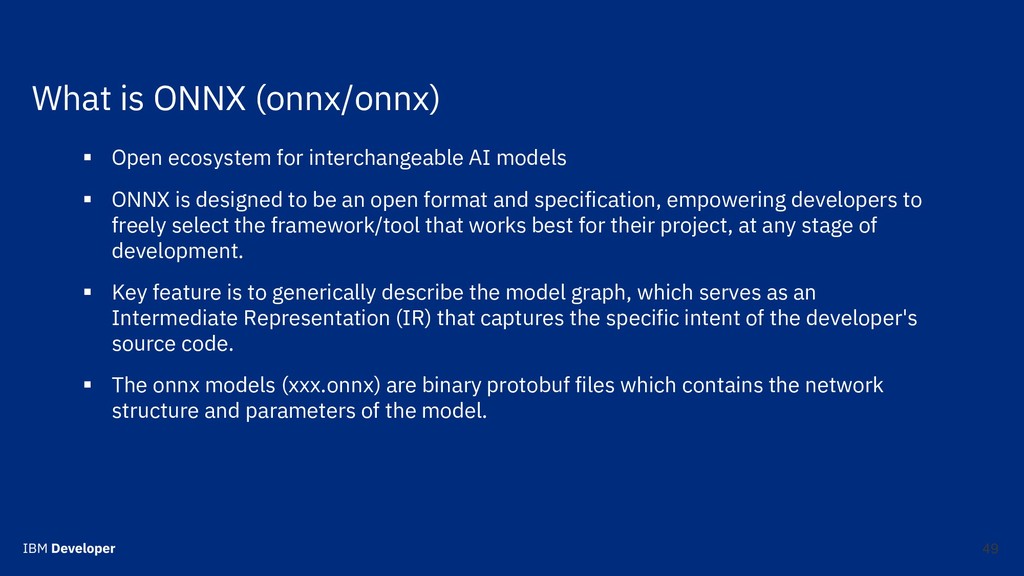 What is ONNX (onnx/onnx)

▪ Open ecosystem for interchangeable AI models

▪ ONNX is designed to be an open format and specification, empowering developers to freely select the framework/tool that works best for their project, at any stage of development.

▪ Key feature is to generically describe the model graph, which serves as an Intermediate Representation (IR) that captures the specific intent of the developer's source code.

▪ The onnx models (xxx.onnx) are binary protobuf files which contains the network structure and parameters of the model.

IBM Developer

49